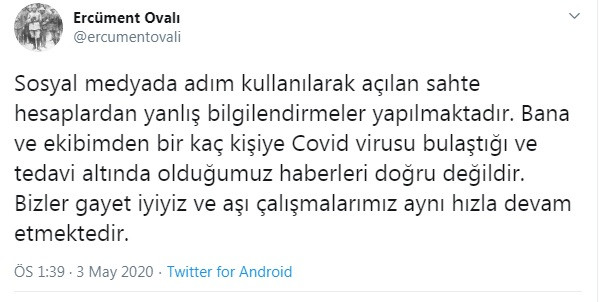 Ercüment Ovalı
@ercumentovali

Sosyal medyada adım kullanılarak açılan sahte hesaplardan yanlış bilgilendirmeler yapılmaktadır. Bana ve ekibimden bir kaç kişiye Covid virusu bulaştığı ve tedavi altında olduğumuz haberleri doğru değildir. Bizler gayet iyiyiz ve aşı çalışmalarımız aynı hızla devam etmektedir.

ÖS 1:39 · 3 May 2020 · Twitter for Android